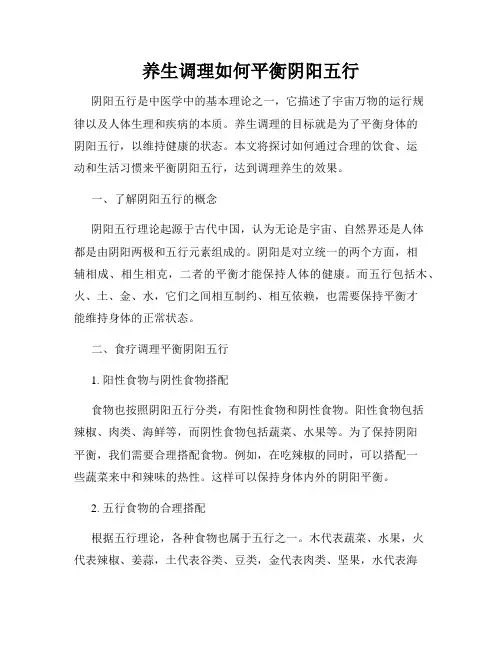 养生调理如何平衡阴阳五行

阴阳五行是中医学中的基本理论之一，它描述了宇宙万物的运行规律以及人体生理和疾病的本质。养生调理的目标就是为了平衡身体的阴阳五行，以维持健康的状态。本文将探讨如何通过合理的饮食、运动和生活习惯来平衡阴阳五行，达到调理养生的效果。

一、了解阴阳五行的概念

阴阳五行理论起源于古代中国，认为无论是宇宙、自然界还是人体都是由阴阳两极和五行元素组成的。阴阳是对立统一的两个方面，相辅相成、相生相克，二者的平衡才能保持人体的健康。而五行包括木、火、土、金、水，它们之间相互制约、相互依赖，也需要保持平衡才能维持身体的正常状态。

二、食疗调理平衡阴阳五行

1. 阳性食物与阴性食物搭配

食物也按照阴阳五行分类，有阳性食物和阴性食物。阳性食物包括辣椒、肉类、海鲜等，而阴性食物包括蔬菜、水果等。为了保持阴阳平衡，我们需要合理搭配食物。例如，在吃辣椒的同时，可以搭配一些蔬菜来中和辣味的热性。这样可以保持身体内外的阴阳平衡。

2. 五行食物的合理搭配

根据五行理论，各种食物也属于五行之一。木代表蔬菜、水果，火代表辣椒、姜蒜，土代表谷类、豆类，金代表肉类、坚果，水代表海